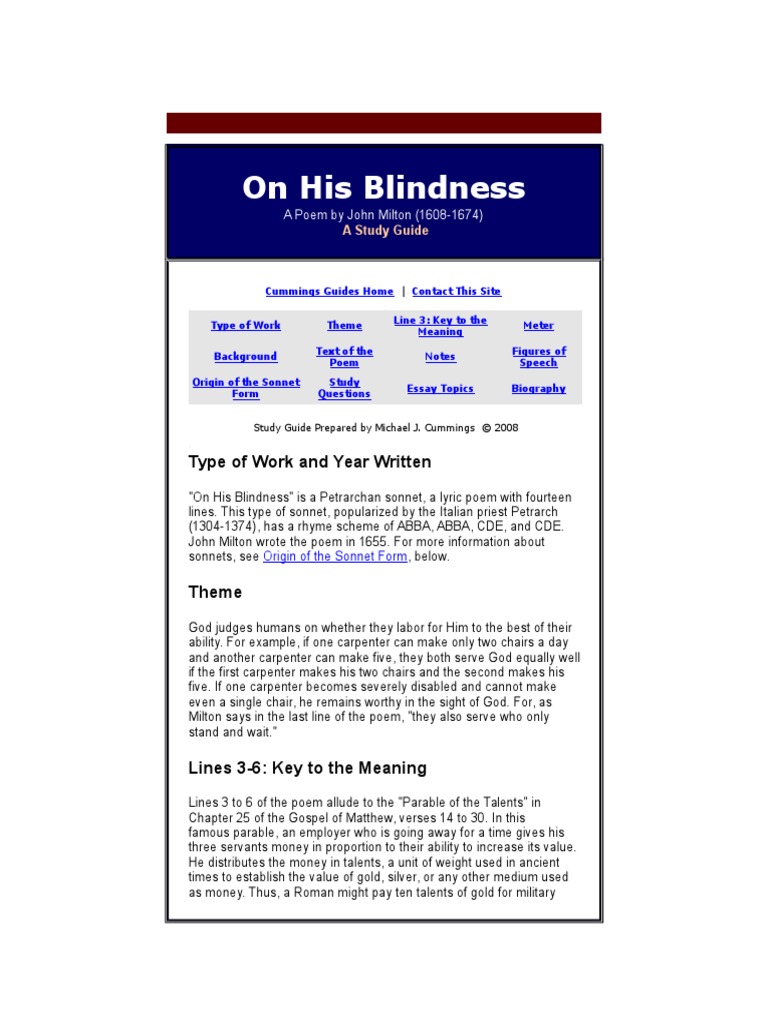 On His Blindness

A Poem by John Milton (1608-1674)
A Study Guide

Cummings Guides Home | Contact This Site

| Type of Work | Theme | Line 3: Key to the Meaning | Meter |
|---|---|---|---|
| Background | Text of the Poem | Notes | Figures of Speech |
| Origin of the Sonnet Form | Study Questions | Essay Topics | Biography |

Study Guide Prepared by Michael J. Cummings © 2008

Type of Work and Year Written

"On His Blindness" is a Petrarchan sonnet, a lyric poem with fourteen lines. This type of sonnet, popularized by the Italian priest Petrarch (1304-1374), has a rhyme scheme of ABBA, ABBA, CDE, and CDE. John Milton wrote the poem in 1655. For more information about sonnets, see Origin of the Sonnet Form, below.

Theme

God judges humans on whether they labor for Him to the best of their ability. For example, if one carpenter can make only two chairs a day and another carpenter can make five, they both serve God equally well if the first carpenter makes his two chairs and the second makes his five. If one carpenter becomes severely disabled and cannot make even a single chair, he remains worthy in the sight of God. For, as Milton says in the last line of the poem, "they also serve who only stand and wait."

Lines 3-6: Key to the Meaning

Lines 3 to 6 of the poem allude to the "Parable of the Talents" in Chapter 25 of the Gospel of Matthew, verses 14 to 30. In this famous parable, an employer who is going away for a time gives his three servants money in proportion to their ability to increase its value. He distributes the money in talents, a unit of weight used in ancient times to establish the value of gold, silver, or any other medium used as money. Thus, a Roman might pay ten talents of gold for military